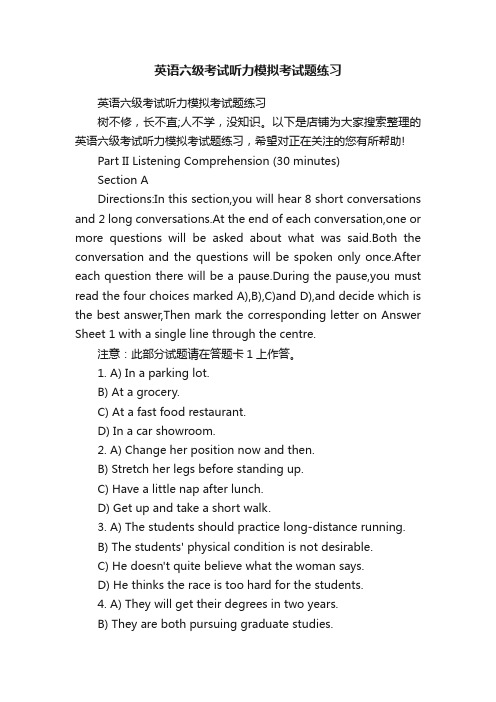 英语六级考试听力模拟考试题练习

英语六级考试听力模拟考试题练习

树不修，长不直;人不学，没知识。以下是店铺为大家搜索整理的英语六级考试听力模拟考试题练习，希望对正在关注的您有所帮助!

Part II Listening Comprehension (30 minutes)

Section A

Directions:In this section,you will hear 8 short conversations and 2 long conversations.At the end of each conversation,one or more questions will be asked about what was said.Both the conversation and the questions will be spoken only once.After each question there will be a pause.During the pause,you must read the four choices marked A),B),C)and D),and decide which is the best answer,Then mark the corresponding letter on Answer Sheet 1 with a single line through the centre.

注意：此部分试题请在答题卡 1 上作答。

1. A) In a parking lot.

B) At a grocery.

C) At a fast food restaurant.

D) In a car showroom.

2. A) Change her position now and then.

B) Stretch her legs before standing up.

C) Have a little nap after lunch.

D) Get up and take a short walk.

3. A) The students should practice long-distance running.

B) The students' physical condition is not desirable.

C) He doesn't quite believe what the woman says.

D) He thinks the race is too hard for the students.

4. A) They will get their degrees in two years.

B) They are both pursuing graduate studies.